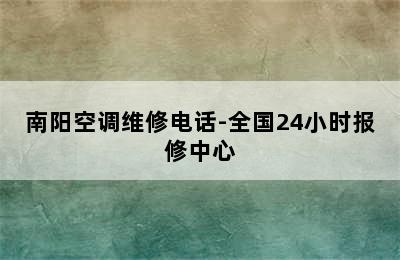 南阳空调维修电话-全国24小时报修中心